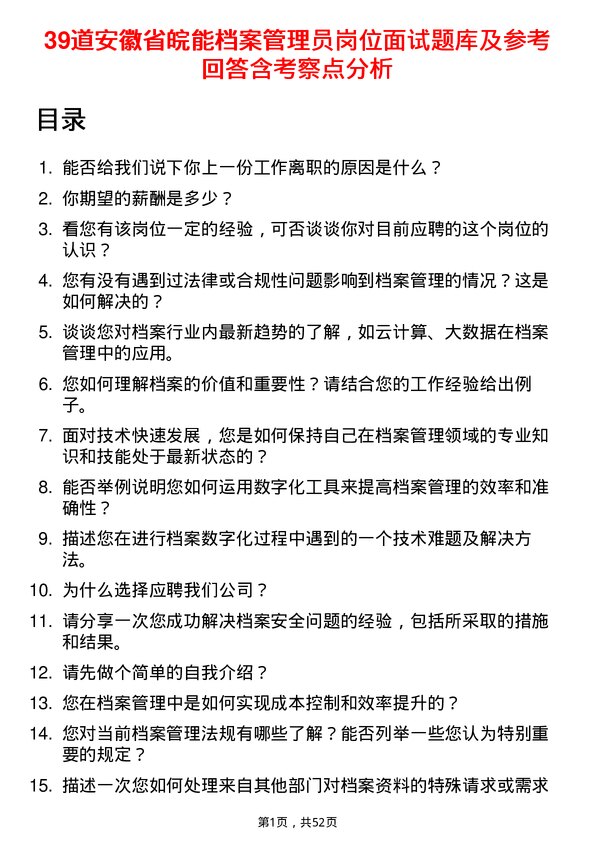 39道安徽省皖能档案管理员岗位面试题库及参考回答含考察点分析

目录

1. 能否给我们说下你上一份工作离职的原因是什么？
2. 你期望的薪酬是多少？
3. 看您有该岗位一定的经验，可否谈谈你对目前应聘的这个岗位的认识？
4. 您有没有遇到过法律或合规性问题影响到档案管理的情况？这是如何解决的？
5. 谈谈您对档案行业内最新趋势的了解，如云计算、大数据在档案管理中的应用。
6. 您如何理解档案的价值和重要性？请结合您的工作经验给出例子。
7. 面对技术快速发展，您是如何保持自己在档案管理领域的专业知识和技能处于最新状态的？
8. 能否举例说明您如何运用数字化工具来提高档案管理的效率和准确性？
9. 描述您在进行档案数字化过程中遇到的一个技术难题及解决方法。
10. 为什么选择应聘我们公司？
11. 请分享一次您成功解决档案安全问题的经验，包括所采取的措施和结果。
12. 请先做个简单的自我介绍？
13. 您在档案管理中是如何实现成本控制和效率提升的？
14. 您对当前档案管理法规有哪些了解？能否列举一些您认为特别重要的规定？
15. 描述一次您如何处理来自其他部门对档案资料的特殊请求或需求

第1页，共52页